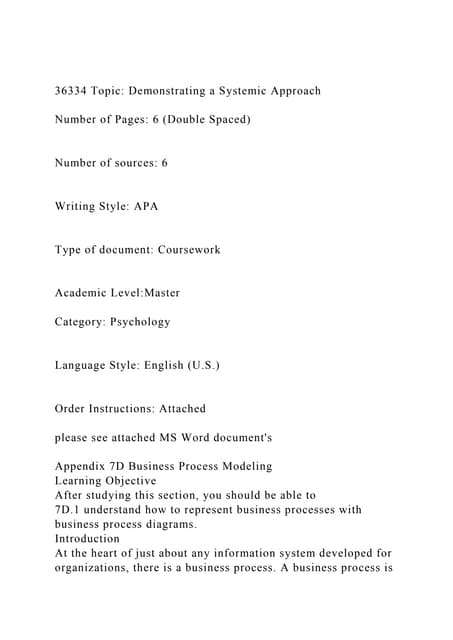 36334 Topic: Demonstrating a Systemic Approach

Number of Pages: 6 (Double Spaced)

Number of sources: 6

Writing Style: APA

Type of document: Coursework

Academic Level:Master

Category: Psychology

Language Style: English (U.S.)

Order Instructions: Attached

please see attached MS Word document's

Appendix 7D Business Process Modeling
Learning Objective
After studying this section, you should be able to
7D.1 understand how to represent business processes with business process diagrams.
Introduction
At the heart of just about any information system developed for organizations, there is a business process. A business process is